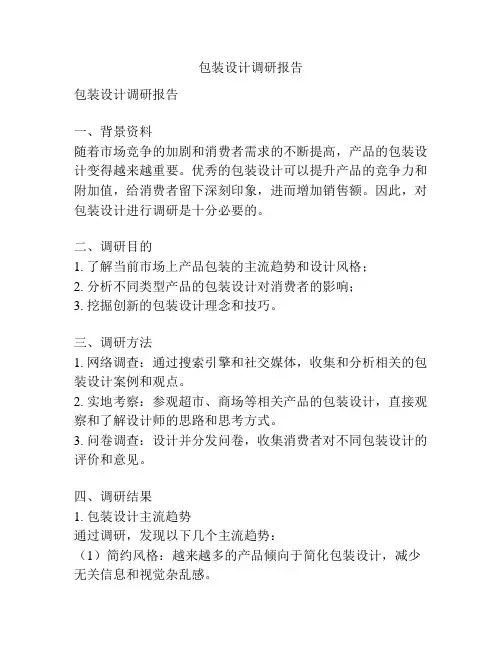 包装设计调研报告

包装设计调研报告

一、背景资料
随着市场竞争的加剧和消费者需求的不断提高，产品的包装设计变得越来越重要。优秀的包装设计可以提升产品的竞争力和附加值，给消费者留下深刻印象，进而增加销售额。因此，对包装设计进行调研是十分必要的。

二、调研目的
1. 了解当前市场上产品包装的主流趋势和设计风格；
2. 分析不同类型产品的包装设计对消费者的影响；
3. 挖掘创新的包装设计理念和技巧。

三、调研方法
1. 网络调查：通过搜索引擎和社交媒体，收集和分析相关的包装设计案例和观点。
2. 实地考察：参观超市、商场等相关产品的包装设计，直接观察和了解设计师的思路和思考方式。
3. 问卷调查：设计并分发问卷，收集消费者对不同包装设计的评价和意见。

四、调研结果
1. 包装设计主流趋势
通过调研，发现以下几个主流趋势：
（1）简约风格：越来越多的产品倾向于简化包装设计，减少无关信息和视觉杂乱感。